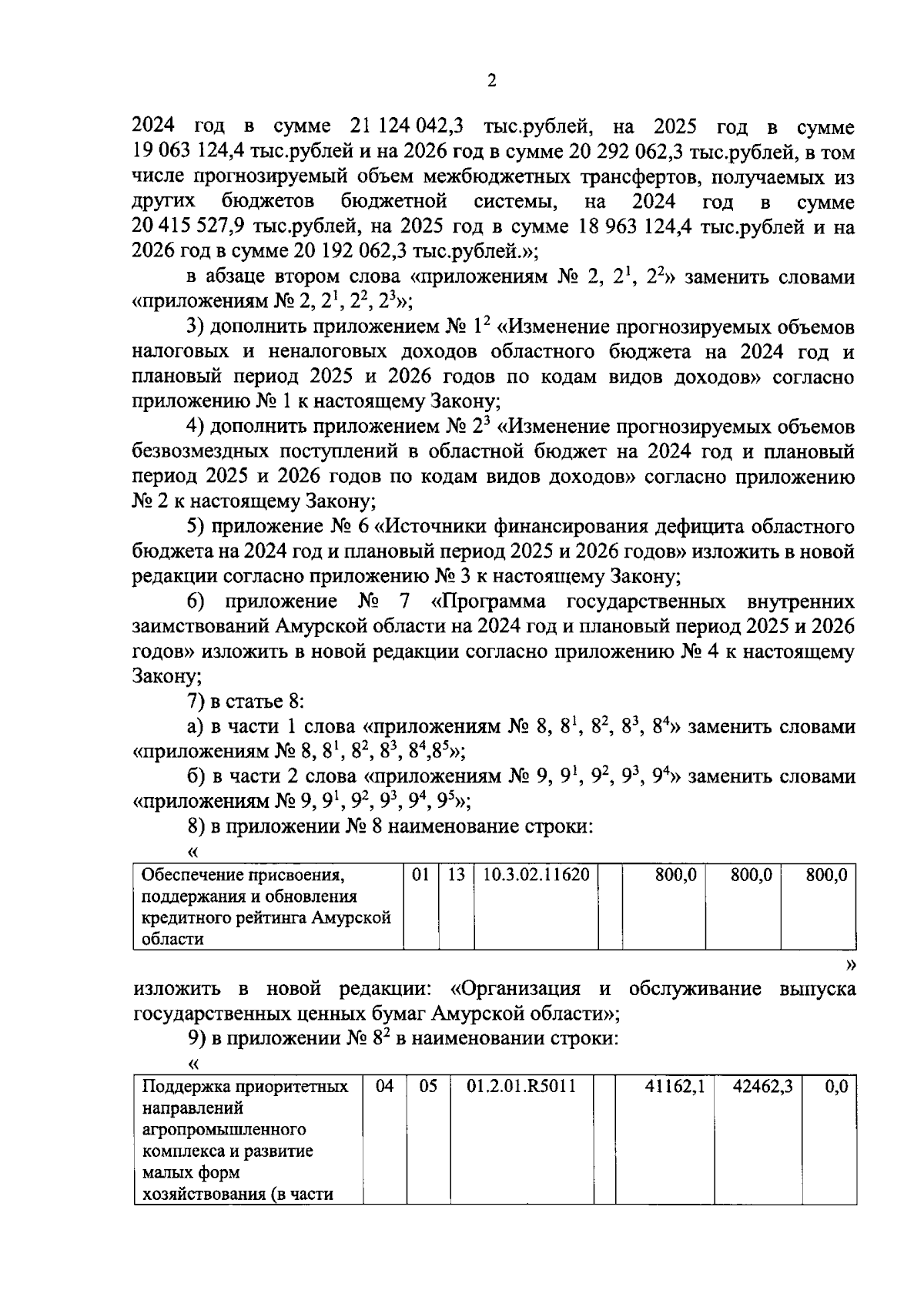 2

2024 год в сумме 21 124 042,3 тыс.рублей, на 2025 год в сумме 19 063 124,4 тыс.рублей и на 2026 год в сумме 20 292 062,3 тыс.рублей, в том числе прогнозируемый объем межбюджетных трансфертов, получаемых из других бюджетов бюджетной системы, на 2024 год в сумме 20 415 527,9 тыс.рублей, на 2025 год в сумме 18 963 124,4 тыс.рублей и на 2026 год в сумме 20 192 062,3 тыс.рублей.»;

в абзаце втором слова «приложениям № 2, $2^1$, $2^2$» заменить словами «приложениям № 2, $2^1$, $2^2$, $2^3$»;

3) дополнить приложением № $1^2$ «Изменение прогнозируемых объемов налоговых и неналоговых доходов областного бюджета на 2024 год и плановый период 2025 и 2026 годов по кодам видов доходов» согласно приложению № 1 к настоящему Закону;

4) дополнить приложением № $2^3$ «Изменение прогнозируемых объемов безвозмездных поступлений в областной бюджет на 2024 год и плановый период 2025 и 2026 годов по кодам видов доходов» согласно приложению № 2 к настоящему Закону;

5) приложение № 6 «Источники финансирования дефицита областного бюджета на 2024 год и плановый период 2025 и 2026 годов» изложить в новой редакции согласно приложению № 3 к настоящему Закону;

6) приложение № 7 «Программа государственных внутренних заимствований Амурской области на 2024 год и плановый период 2025 и 2026 годов» изложить в новой редакции согласно приложению № 4 к настоящему Закону;

7) в статье 8:

а) в части 1 слова «приложениям № 8, $8^1$, $8^2$, $8^3$, $8^4$» заменить словами «приложениям № 8, $8^1$, $8^2$, $8^3$, $8^4$,$8^5$»;

б) в части 2 слова «приложениям № 9, $9^1$, $9^2$, $9^3$, $9^4$» заменить словами «приложениям № 9, $9^1$, $9^2$, $9^3$, $9^4$, $9^5$»;

8) в приложении № 8 наименование строки:

«
| Обеспечение присвоения, поддержания и обновления кредитного рейтинга Амурской области | 01 | 13 | 10.3.02.11620 | | 800,0 | 800,0 | 800,0 |
|---|---|---|---|---|---|---|---|
»

изложить в новой редакции: «Организация и обслуживание выпуска государственных ценных бумаг Амурской области»;

9) в приложении № $8^2$ в наименовании строки:

«
| Поддержка приоритетных направлений агропромышленного комплекса и развитие малых форм хозяйствования (в части | 04 | 05 | 01.2.01.R5011 | | 41162,1 | 42462,3 | 0,0 |
|---|---|---|---|---|---|---|---|